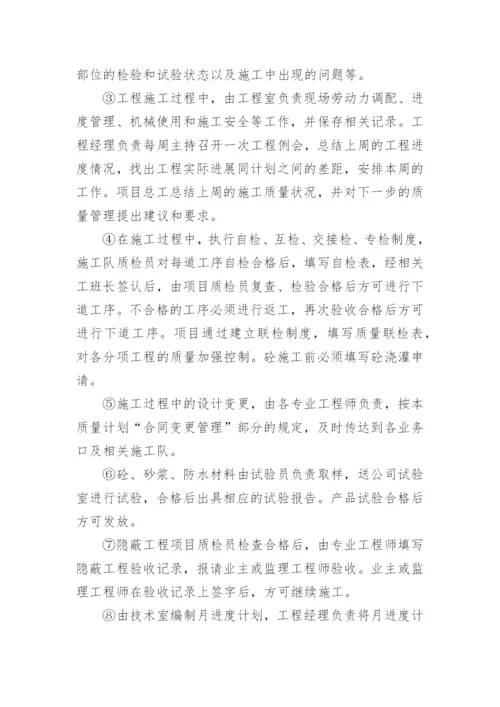 部位的检验和试验状态以及施工中出现的问题等。

③工程施工过程中，由工程室负责现场劳动力调配、进度管理、机械使用和施工安全等工作，并保存相关记录。工程经理负责每周主持召开一次工程例会，总结上周的工程进度情况，找出工程实际进展同计划之间的差距，安排本周的工作。项目总工总结上周的施工质量状况，并对下一步的质量管理提出建议和要求。

④在施工过程中，执行自检、互检、交接检、专检制度，施工队质检员对每道工序自检合格后，填写自检表，经相关工班长签认后，由项目质检员复查、检验合格后方可进行下道工序。不合格的工序必须进行返工，再次验收合格后方可进行下道工序。项目通过建立联检制度，填写质量联检表，对各分项工程的质量加强控制。砼施工前必须填写砼浇灌申请。

⑤施工过程中的设计变更，由各专业工程师负责，按本质量计划“合同变更管理”部分的规定，及时传达到各业务口及相关施工队。

⑥砼、砂浆、防水材料由试验员负责取样，送公司试验室进行试验，合格后出具相应的试验报告。产品试验合格后方可发放。

⑦隐蔽工程项目质检员检查合格后，由专业工程师填写隐蔽工程验收记录，报请业主或监理工程师验收。业主或监理工程师在验收记录上签字后，方可继续施工。

⑧由技术室编制月进度计划，工程经理负责将月进度计